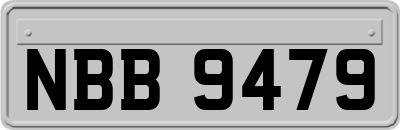 NBB 9479